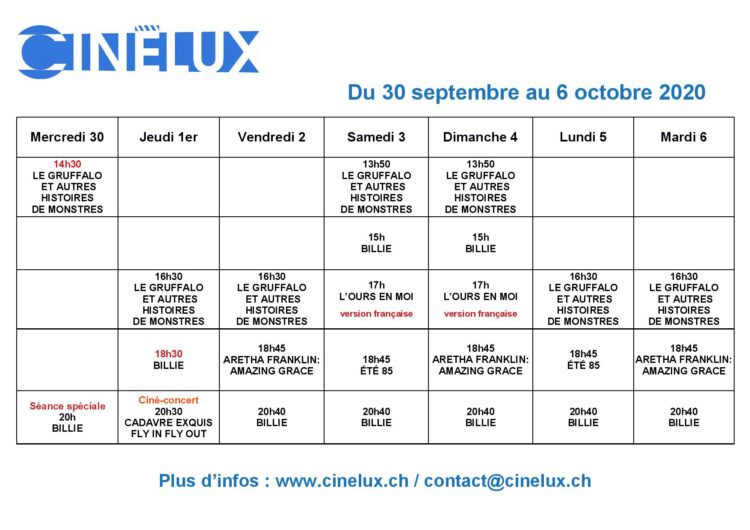 CINÉLUX

Du 30 septembre au 6 octobre 2020

| Mercredi 30 | Jeudi 1er | Vendredi 2 | Samedi 3 | Dimanche 4 | Lundi 5 | Mardi 6 |
|---|---|---|---|---|---|---|
| 14h30 LE GRUFFALO ET AUTRES HISTOIRES DE MONSTRES | | | 13h50 LE GRUFFALO ET AUTRES HISTOIRES DE MONSTRES | 13h50 LE GRUFFALO ET AUTRES HISTOIRES DE MONSTRES | | |
| | | | 15h BILLIE | 15h BILLIE | | |
| | 16h30 LE GRUFFALO ET AUTRES HISTOIRES DE MONSTRES | 16h30 LE GRUFFALO ET AUTRES HISTOIRES DE MONSTRES | 17h L'OURS EN MOI version française | 17h L'OURS EN MOI version française | 16h30 LE GRUFFALO ET AUTRES HISTOIRES DE MONSTRES | 16h30 LE GRUFFALO ET AUTRES HISTOIRES DE MONSTRES |
| | 18h30 BILLIE | 18h45 ARETHA FRANKLIN: AMAZING GRACE | 18h45 ÉTÉ 85 | 18h45 ARETHA FRANKLIN: AMAZING GRACE | 18h45 ÉTÉ 85 | 18h45 ARETHA FRANKLIN: AMAZING GRACE |
| Séance spéciale 20h BILLIE | Ciné-concert 20h30 CADAVRE EXQUIS FLY IN FLY OUT | 20h40 BILLIE | 20h40 BILLIE | 20h40 BILLIE | 20h40 BILLIE | 20h40 BILLIE |

Plus d'infos : www.cinelux.ch / contact@cinelux.ch